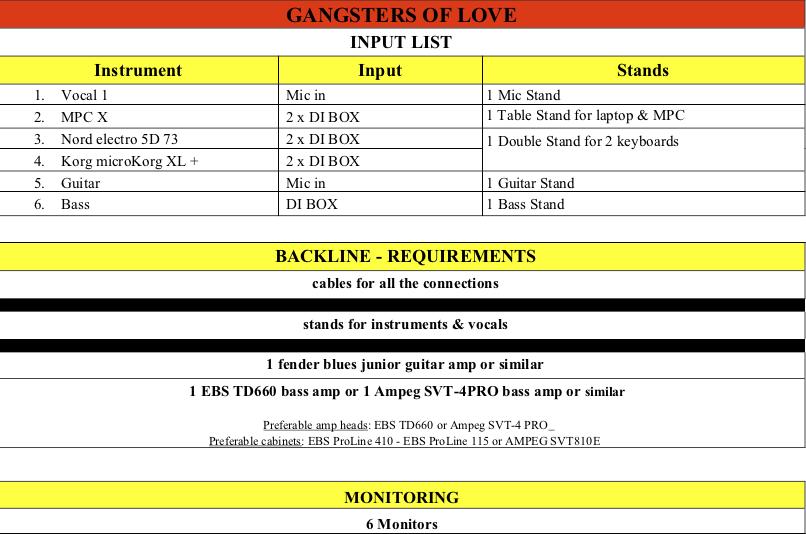 GANGSTERS OF LOVE

INPUT LIST

| Instrument | Input | Stands |
|---|---|---|
| 1. Vocal 1 | Mic in | 1 Mic Stand |
| 2. MPC X | 2 x DI BOX | 1 Table Stand for laptop & MPC |
| 3. Nord electro 5D 73 | 2 x DI BOX | 1 Double Stand for 2 keyboards |
| 4. Korg microKorg XL + | 2 x DI BOX | |
| 5. Guitar | Mic in | 1 Guitar Stand |
| 6. Bass | DI BOX | 1 Bass Stand |

BACKLINE - REQUIREMENTS

cables for all the connections

stands for instruments & vocals

1 fender blues junior guitar amp or similar

1 EBS TD660 bass amp or 1 Ampeg SVT-4PRO bass amp or similar

Preferable amp heads: EBS TD660 or Ampeg SVT-4 PRO_
Preferable cabinets: EBS ProLine 410 - EBS ProLine 115 or AMPEG SVT810E

MONITORING

6 Monitors